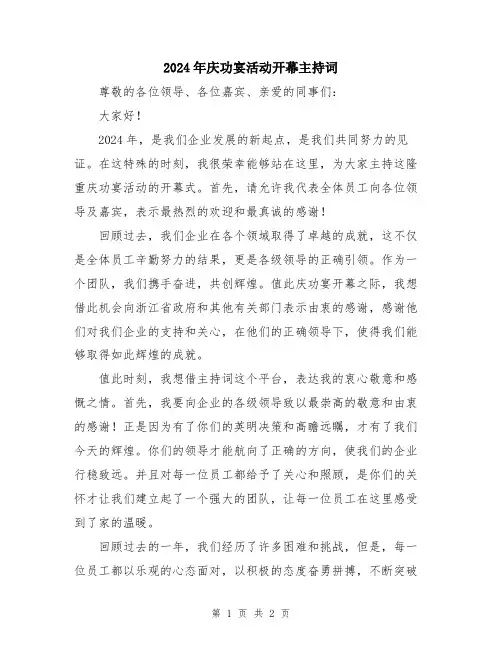 2024年庆功宴活动开幕主持词

尊敬的各位领导、各位嘉宾、亲爱的同事们：

大家好！

2024年，是我们企业发展的新起点，是我们共同努力的见证。在这特殊的时刻，我很荣幸能够站在这里，为大家主持这隆重庆功宴活动的开幕式。首先，请允许我代表全体员工向各位领导及嘉宾，表示最热烈的欢迎和最真诚的感谢！

回顾过去，我们企业在各个领域取得了卓越的成就，这不仅是全体员工辛勤努力的结果，更是各级领导的正确引领。作为一个团队，我们携手奋进，共创辉煌。值此庆功宴开幕之际，我想借此机会向浙江省政府和其他有关部门表示由衷的感谢，感谢他们对我们企业的支持和关心，在他们的正确领导下，使得我们能够取得如此辉煌的成就。

值此时刻，我想借主持词这个平台，表达我的衷心敬意和感慨之情。首先，我要向企业的各级领导致以最崇高的敬意和由衷的感谢！正是因为有了你们的英明决策和高瞻远瞩，才有了我们今天的辉煌。你们的领导才能航向了正确的方向，使我们的企业行稳致远。并且对每一位员工都给予了关心和照顾，是你们的关怀才让我们建立起了一个强大的团队，让每一位员工在这里感受到了家的温暖。

回顾过去的一年，我们经历了许多困难和挑战，但是，每一位员工都以乐观的心态面对，以积极的态度奋勇拼搏，不断突破

第 1 页 共 2 页